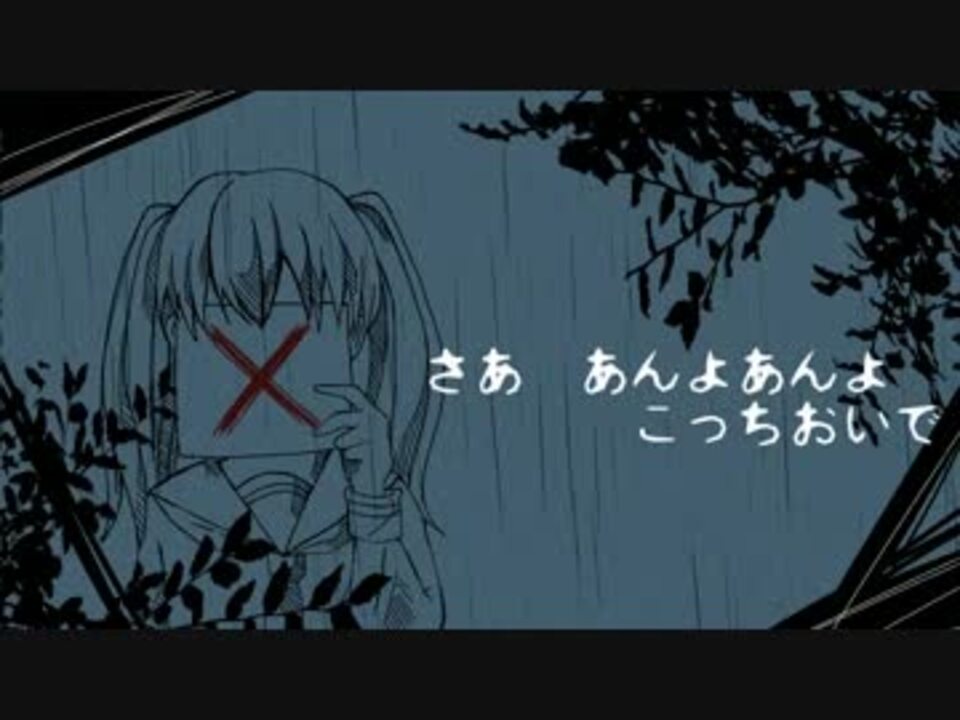 さあ　あんよあんよ
こっちおいで